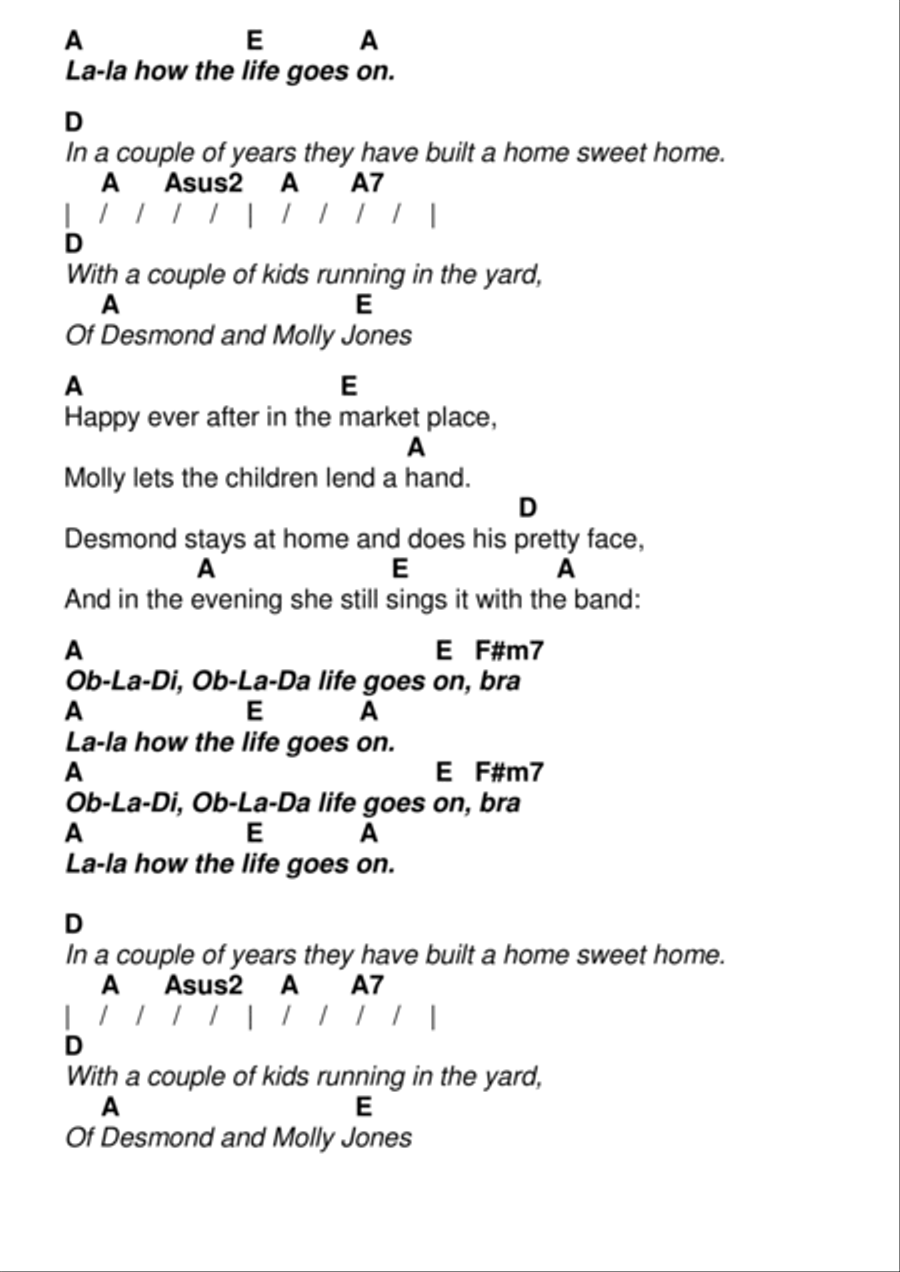 A E A
La-la how the life goes on.

D
In a couple of years they have built a home sweet home.
A Asus2 A A7
| / / / / | / / / / |
D
With a couple of kids running in the yard,
A E
Of Desmond and Molly Jones

A E
Happy ever after in the market place,
A
Molly lets the children lend a hand.
D
Desmond stays at home and does his pretty face,
A E A
And in the evening she still sings it with the band:

A E F#m7
Ob-La-Di, Ob-La-Da life goes on, bra
A E A
La-la how the life goes on.
A E F#m7
Ob-La-Di, Ob-La-Da life goes on, bra
A E A
La-la how the life goes on.

D
In a couple of years they have built a home sweet home.
A Asus2 A A7
| / / / / | / / / / |
D
With a couple of kids running in the yard,
A E
Of Desmond and Molly Jones